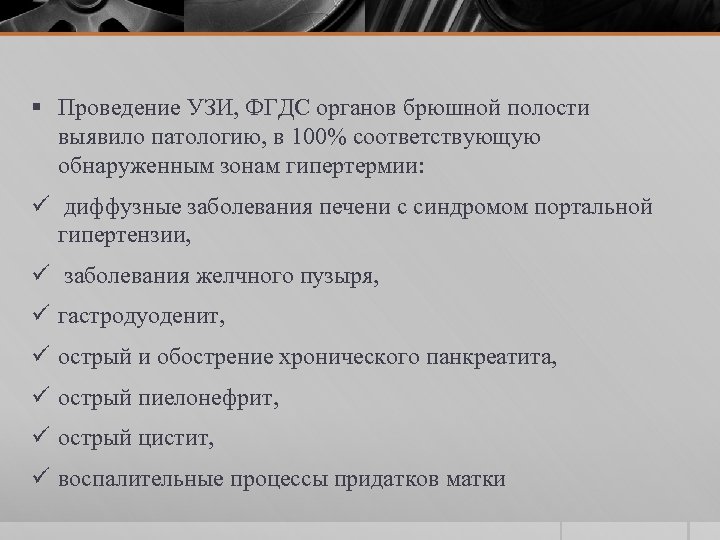 ▪ Проведение УЗИ, ФГДС органов брюшной полости выявило патологию, в 100% соответствующую обнаруженным зонам гипертермии:

✓ диффузные заболевания печени с синдромом портальной гипертензии,

✓ заболевания желчного пузыря,

✓ гастродуоденит,

✓ острый и обострение хронического панкреатита,

✓ острый пиелонефрит,

✓ острый цистит,

✓ воспалительные процессы придатков матки